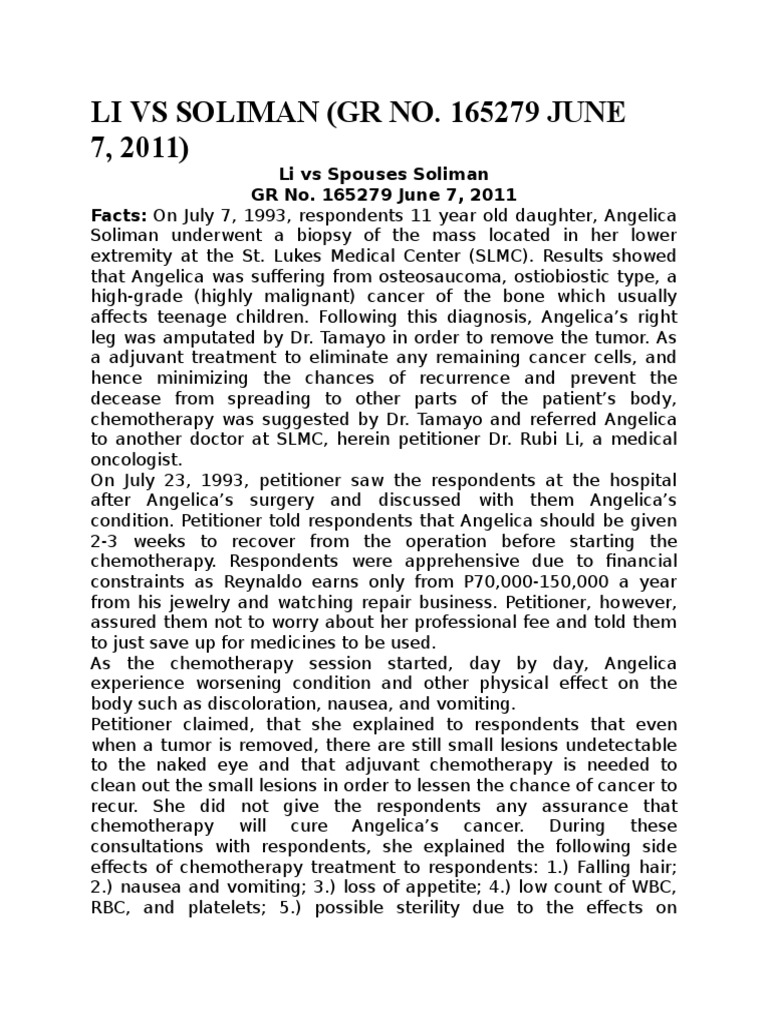 LI VS SOLIMAN (GR NO. 165279 JUNE 7, 2011)

Li vs Spouses Soliman
GR No. 165279 June 7, 2011

Facts: On July 7, 1993, respondents 11 year old daughter, Angelica Soliman underwent a biopsy of the mass located in her lower extremity at the St. Lukes Medical Center (SLMC). Results showed that Angelica was suffering from osteosaucoma, ostiobiostic type, a high-grade (highly malignant) cancer of the bone which usually affects teenage children. Following this diagnosis, Angelica's right leg was amputated by Dr. Tamayo in order to remove the tumor. As a adjuvant treatment to eliminate any remaining cancer cells, and hence minimizing the chances of recurrence and prevent the decease from spreading to other parts of the patient's body, chemotherapy was suggested by Dr. Tamayo and referred Angelica to another doctor at SLMC, herein petitioner Dr. Rubi Li, a medical oncologist.

On July 23, 1993, petitioner saw the respondents at the hospital after Angelica's surgery and discussed with them Angelica's condition. Petitioner told respondents that Angelica should be given 2-3 weeks to recover from the operation before starting the chemotherapy. Respondents were apprehensive due to financial constraints as Reynaldo earns only from P70,000-150,000 a year from his jewelry and watching repair business. Petitioner, however, assured them not to worry about her professional fee and told them to just save up for medicines to be used.

As the chemotherapy session started, day by day, Angelica experience worsening condition and other physical effect on the body such as discoloration, nausea, and vomiting.

Petitioner claimed, that she explained to respondents that even when a tumor is removed, there are still small lesions undetectable to the naked eye and that adjuvant chemotherapy is needed to clean out the small lesions in order to lessen the chance of cancer to recur. She did not give the respondents any assurance that chemotherapy will cure Angelica's cancer. During these consultations with respondents, she explained the following side effects of chemotherapy treatment to respondents: 1.) Falling hair; 2.) nausea and vomiting; 3.) loss of appetite; 4.) low count of WBC, RBC, and platelets; 5.) possible sterility due to the effects on